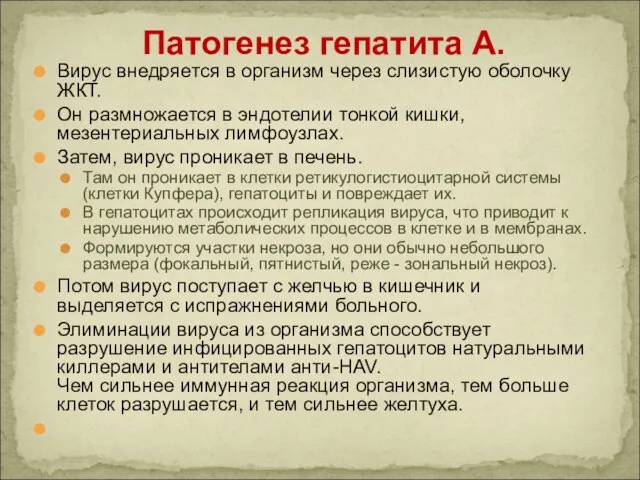 Патогенез гепатита А.

Вирус внедряется в организм через слизистую оболочку ЖКТ.

Он размножается в эндотелии тонкой кишки, мезентериальных лимфоузлах.

Затем, вирус проникает в печень.

Там он проникает в клетки ретикулогистиоцитарной системы (клетки Купфера), гепатоциты и повреждает их.

В гепатоцитах происходит репликация вируса, что приводит к нарушению метаболических процессов в клетке и в мембранах.

Формируются участки некроза, но они обычно небольшого размера (фокальный, пятнистый, реже - зональный некроз).

Потом вирус поступает с желчью в кишечник и выделяется с испражнениями больного.

Элиминации вируса из организма способствует разрушение инфицированных гепатоцитов натуральными киллерами и антителами анти-HAV.
Чем сильнее иммунная реакция организма, тем больше клеток разрушается, и тем сильнее желтуха.